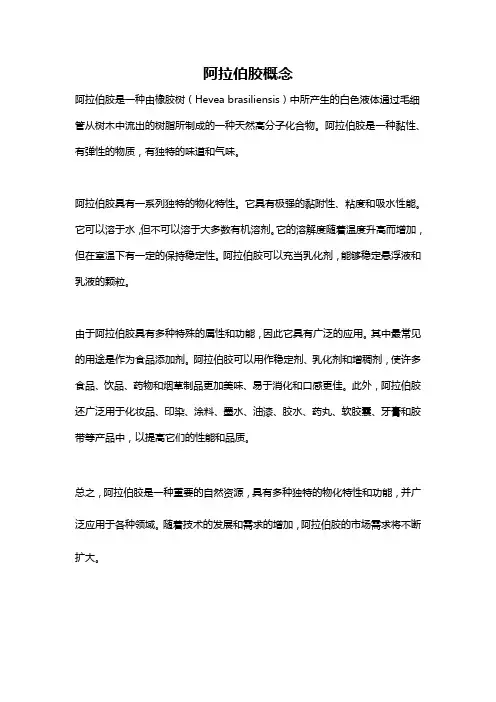 阿拉伯胶概念

阿拉伯胶是一种由橡胶树（Hevea brasiliensis）中所产生的白色液体通过毛细管从树木中流出的树脂所制成的一种天然高分子化合物。阿拉伯胶是一种黏性、有弹性的物质，有独特的味道和气味。

阿拉伯胶具有一系列独特的物化特性。它具有极强的黏附性、粘度和吸水性能。它可以溶于水，但不可以溶于大多数有机溶剂。它的溶解度随着温度升高而增加，但在室温下有一定的保持稳定性。阿拉伯胶可以充当乳化剂，能够稳定悬浮液和乳液的颗粒。

由于阿拉伯胶具有多种特殊的属性和功能，因此它具有广泛的应用。其中最常见的用途是作为食品添加剂。阿拉伯胶可以用作稳定剂、乳化剂和增稠剂，使许多食品、饮品、药物和烟草制品更加美味、易于消化和口感更佳。此外，阿拉伯胶还广泛用于化妆品、印染、涂料、墨水、油漆、胶水、药丸、软胶囊、牙膏和胶带等产品中，以提高它们的性能和品质。

总之，阿拉伯胶是一种重要的自然资源，具有多种独特的物化特性和功能，并广泛应用于各种领域。随着技术的发展和需求的增加，阿拉伯胶的市场需求将不断扩大。